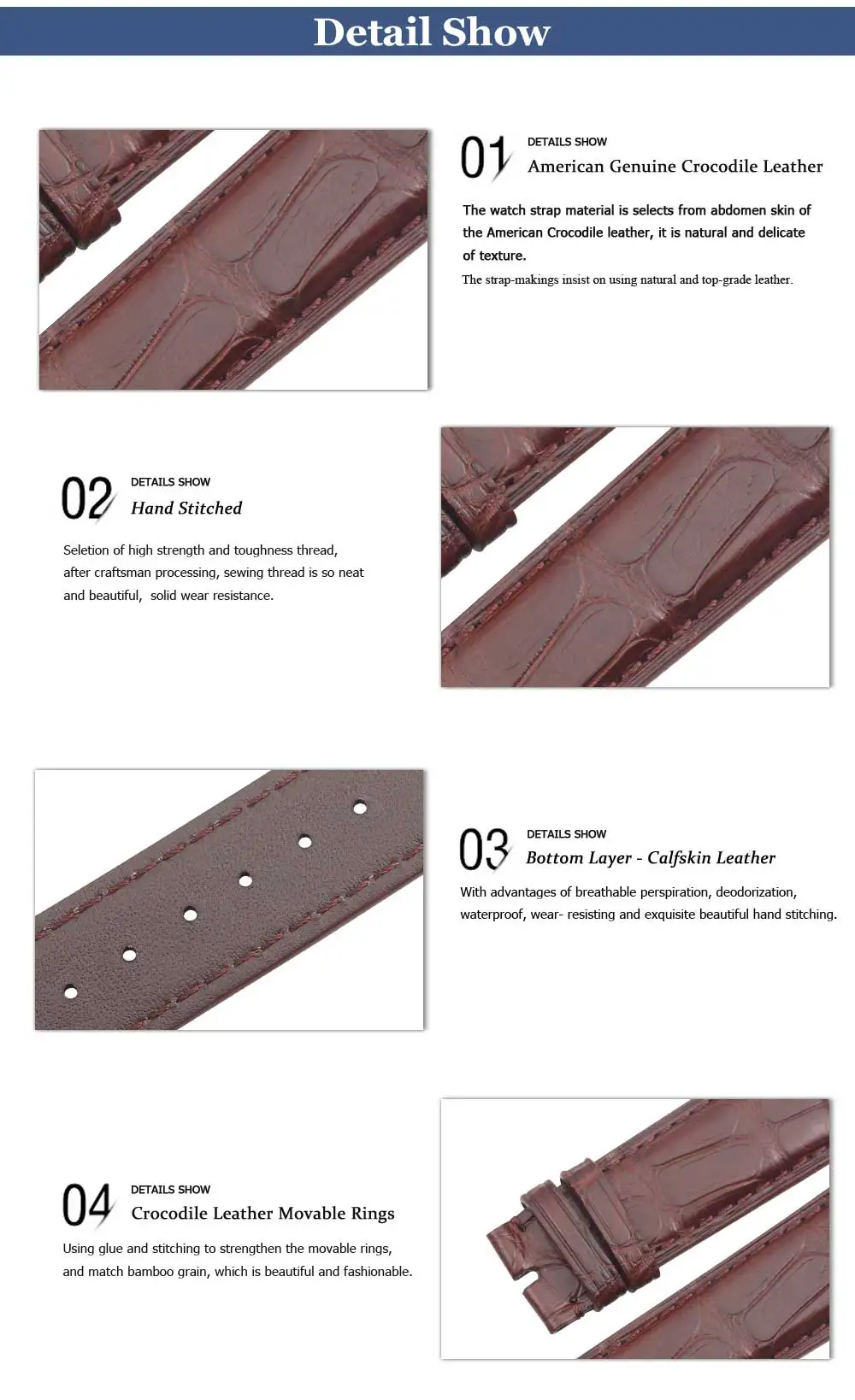 Detail Show

01 DETAILS SHOW
American Genuine Crocodile Leather

The watch strap material is selects from abdomen skin of the American Crocodile leather, it is natural and delicate of texture.

The strap-makings insist on using natural and top-grade leather.

02 DETAILS SHOW
Hand Stitched

Seletion of high strength and toughness thread, after craftsman processing, sewing thread is so neat and beautiful, solid wear resistance.

03 DETAILS SHOW
Bottom Layer - Calfskin Leather

With advantages of breathable perspiration, deodorization, waterproof, wear- resisting and exquisite beautiful hand stitching.

04 DETAILS SHOW
Crocodile Leather Movable Rings

Using glue and stitching to strengthen the movable rings, and match bamboo grain, which is beautiful and fashionable.